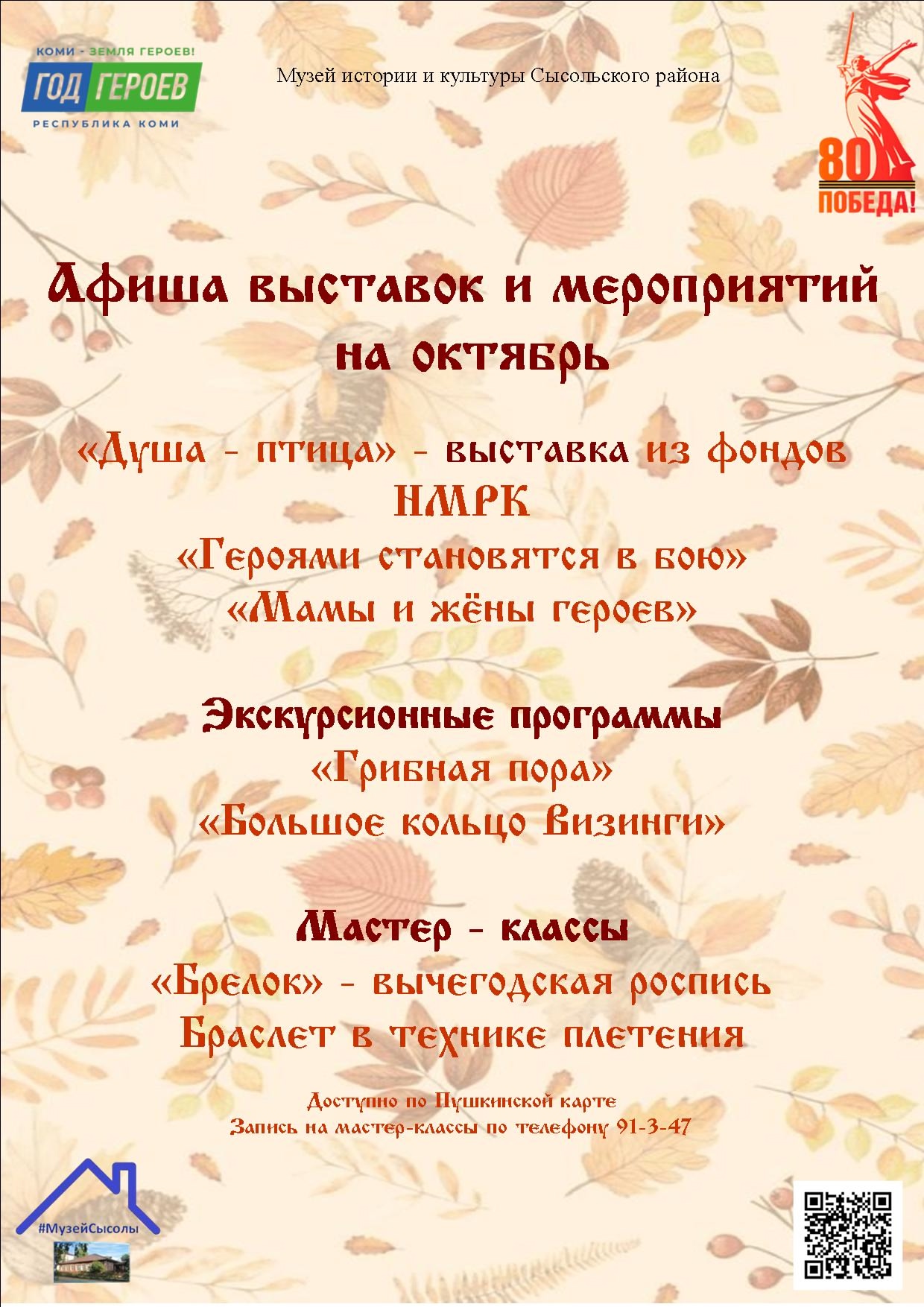 КОМИ - ЗЕМЛЯ ГЕРОЕВ!
ГОД ГЕРОЕВ
РЕСПУБЛИКА КОМИ

Музей истории и культуры Сысольского района

80
ПОБЕДА!

Афиша выставок и мероприятий на октябрь

«Душа - птица» - выставка из фондов НМРК
«Героями становятся в бою»
«Мамы и жёны героев»

Экскурсионные программы
«Грибная пора»
«Большое кольцо Визинги»

Мастер - классы
«Брелок» - вычегодская роспись
Браслет в технике плетения

Доступно по Пушкинской карте
Запись на мастер-классы по телефону 91-3-47

#МузейСысолы